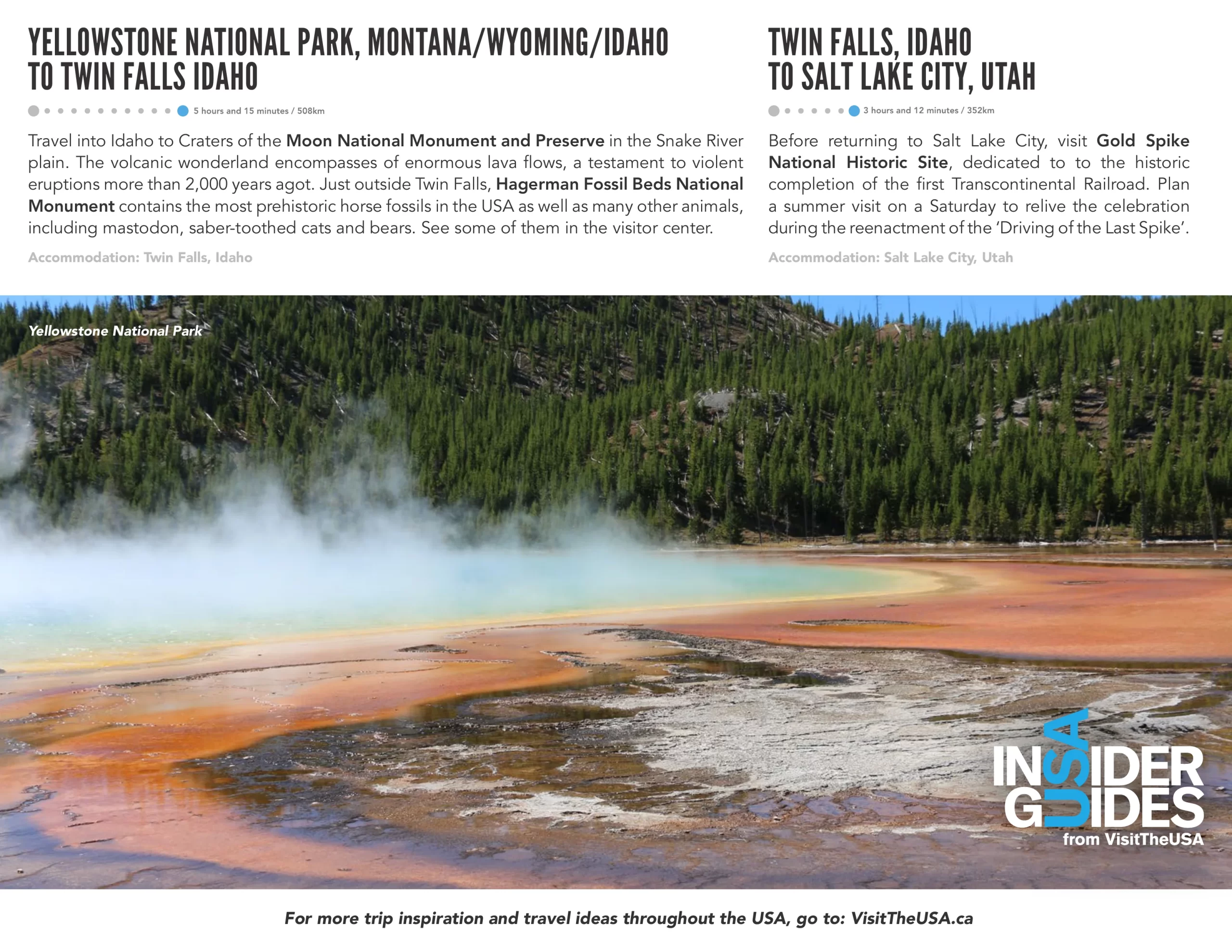 YELLOWSTONE NATIONAL PARK, MONTANA/WYOMING/IDAHO TO TWIN FALLS IDAHO

5 hours and 15 minutes / 508km

Travel into Idaho to Craters of the Moon National Monument and Preserve in the Snake River plain. The volcanic wonderland encompasses of enormous lava flows, a testament to violent eruptions more than 2,000 years agot. Just outside Twin Falls, Hagerman Fossil Beds National Monument contains the most prehistoric horse fossils in the USA as well as many other animals, including mastodon, saber-toothed cats and bears. See some of them in the visitor center.

Accommodation: Twin Falls, Idaho

TWIN FALLS, IDAHO TO SALT LAKE CITY, UTAH

3 hours and 12 minutes / 352km

Before returning to Salt Lake City, visit Gold Spike National Historic Site, dedicated to to the historic completion of the first Transcontinental Railroad. Plan a summer visit on a Saturday to relive the celebration during the reenactment of the 'Driving of the Last Spike'.

Accommodation: Salt Lake City, Utah

Yellowstone National Park

INSIDER GUIDES USA
from VisitTheUSA

For more trip inspiration and travel ideas throughout the USA, go to: VisitTheUSA.ca